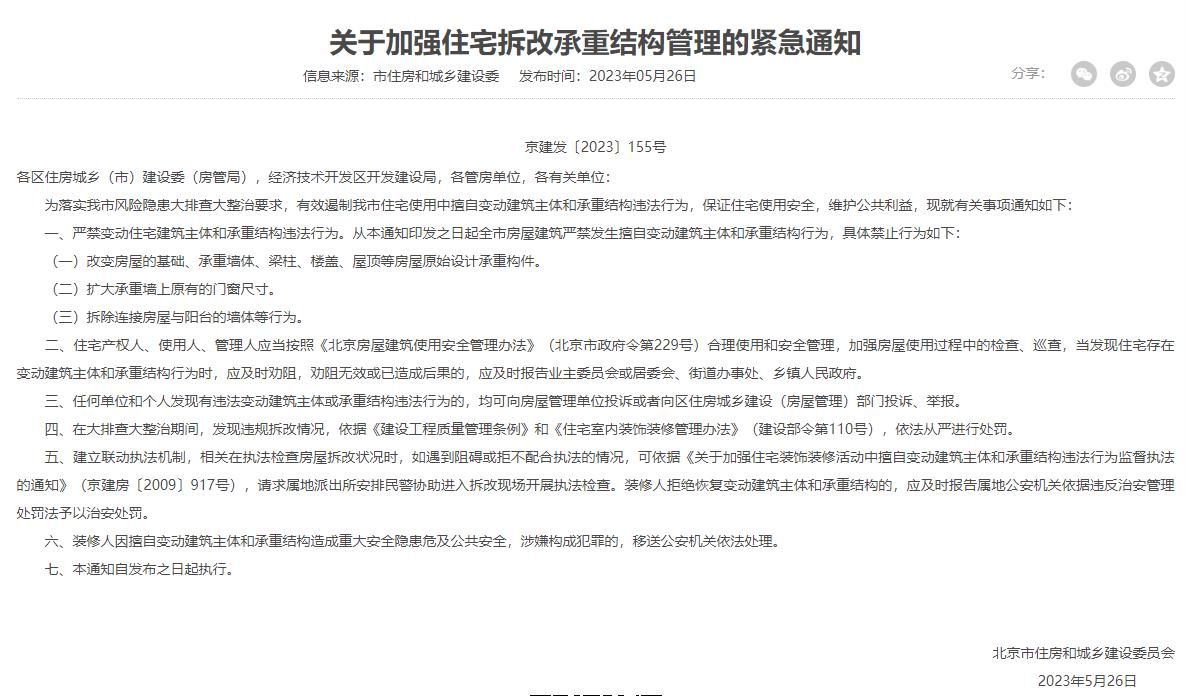 关于加强住宅拆改承重结构管理的紧急通知

信息来源：市住房和城乡建设委　发布时间：2023年05月26日

分享：

京建发〔2023〕155号

各区住房城乡（市）建设委（房管局），经济技术开发区开发建设局，各管房单位，各有关单位：

为落实我市风险隐患大排查大整治要求，有效遏制我市住宅使用中擅自变动建筑主体和承重结构违法行为，保证住宅使用安全，维护公共利益，现就有关事项通知如下：

一、严禁变动住宅建筑主体和承重结构违法行为。从本通知印发之日起全市房屋建筑严禁发生擅自变动建筑主体和承重结构行为，具体禁止行为如下：

（一）改变房屋的基础、承重墙体、梁柱、楼盖、屋顶等房屋原始设计承重构件。

（二）扩大承重墙上原有的门窗尺寸。

（三）拆除连接房屋与阳台的墙体等行为。

二、住宅产权人、使用人、管理人应当按照《北京房屋建筑使用安全管理办法》（北京市政府令第229号）合理使用和安全管理，加强房屋使用过程中的检查、巡查，当发现住宅存在变动建筑主体和承重结构行为时，应及时劝阻，劝阻无效或已造成后果的，应及时报告业主委员会或居委会、街道办事处、乡镇人民政府。

三、任何单位和个人发现有违法变动建筑主体或承重结构违法行为的，均可向房屋管理单位投诉或者向区住房城乡建设（房屋管理）部门投诉、举报。

四、在大排查大整治期间，发现违规拆改情况，依据《建设工程质量管理条例》和《住宅室内装饰装修管理办法》（建设部令第110号），依法从严进行处罚。

五、建立联动执法机制，相关在执法检查房屋拆改状况时，如遇到阻碍或拒不配合执法的情况，可依据《关于加强住宅装饰装修活动中擅自变动建筑主体和承重结构违法行为监督执法的通知》（京建房〔2009〕917号），请求属地派出所安排民警协助进入拆改现场开展执法检查。装修人拒绝恢复变动建筑主体和承重结构的，应及时报告属地公安机关依据违反治安管理处罚法予以治安处罚。

六、装修人因擅自变动建筑主体和承重结构造成重大安全隐患危及公共安全，涉嫌构成犯罪的，移送公安机关依法处理。

七、本通知自发布之日起执行。

北京市住房和城乡建设委员会

2023年5月26日